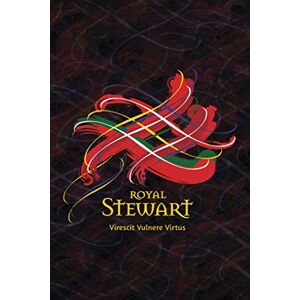 ROYAL
STEWART
Virescit Vulnere Virtus